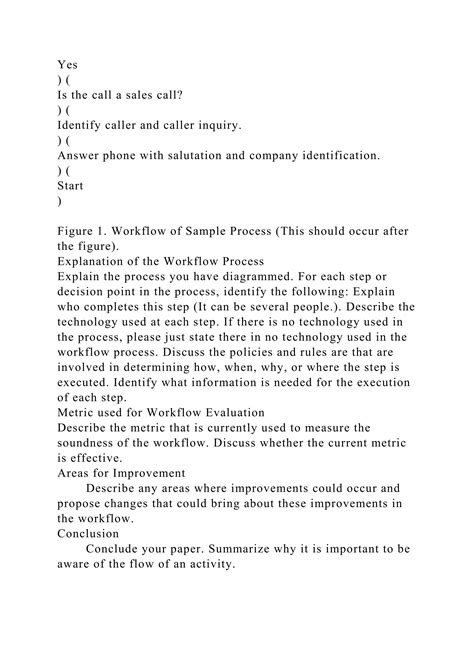 Yes
) (
Is the call a sales call?
) (
Identify caller and caller inquiry.
) (
Answer phone with salutation and company identification.
) (
Start
)

Figure 1. Workflow of Sample Process (This should occur after the figure).
Explanation of the Workflow Process
Explain the process you have diagrammed. For each step or decision point in the process, identify the following: Explain who completes this step (It can be several people.). Describe the technology used at each step. If there is no technology used in the process, please just state there in no technology used in the workflow process. Discuss the policies and rules are that are involved in determining how, when, why, or where the step is executed. Identify what information is needed for the execution of each step.
Metric used for Workflow Evaluation
Describe the metric that is currently used to measure the soundness of the workflow. Discuss whether the current metric is effective.
Areas for Improvement
Describe any areas where improvements could occur and propose changes that could bring about these improvements in the workflow.
Conclusion
Conclude your paper. Summarize why it is important to be aware of the flow of an activity.